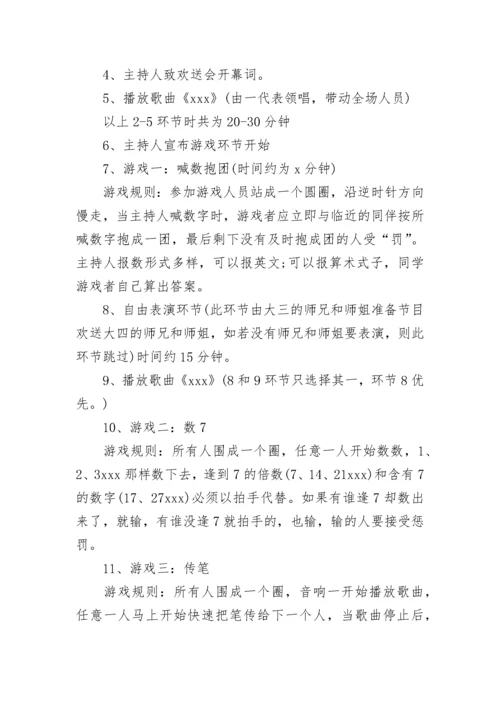 4、主持人致欢送会开幕词。

5、播放歌曲《xxx》(由一代表领唱，带动全场人员)

以上 2-5 环节时共为 20-30 分钟

6、主持人宣布游戏环节开始

7、游戏一：喊数抱团(时间约为 x 分钟)

游戏规则：参加游戏人员站成一个圆圈，沿逆时针方向慢走，当主持人喊数字时，游戏者应立即与临近的同伴按所喊数字抱成一团，最后剩下没有及时抱成团的人受“罚”。主持人报数形式多样，可以报英文;可以报算术式子，同学游戏者自己算出答案。

8、自由表演环节(此环节由大三的师兄和师姐准备节目欢送大四的师兄和师姐，如若没有师兄和师姐要表演，则此环节跳过)时间约 15 分钟。

9、播放歌曲《xxx》(8 和 9 环节只选择其一，环节 8 优先。)

10、游戏二：数 7

游戏规则：所有人围成一个圈，任意一人开始数数，1、2、3xxx 那样数下去，逢到 7 的倍数(7、14、21xxx)和含有 7 的数字(17、27xxx)必须以拍手代替。如果有谁逢 7 却数出来了，就输，有谁没逢 7 就拍手的，也输，输的人要接受惩罚。

11、游戏三：传笔

游戏规则：所有人围成一个圈，音响一开始播放歌曲，任意一人马上开始快速把笔传给下一个人，当歌曲停止后，